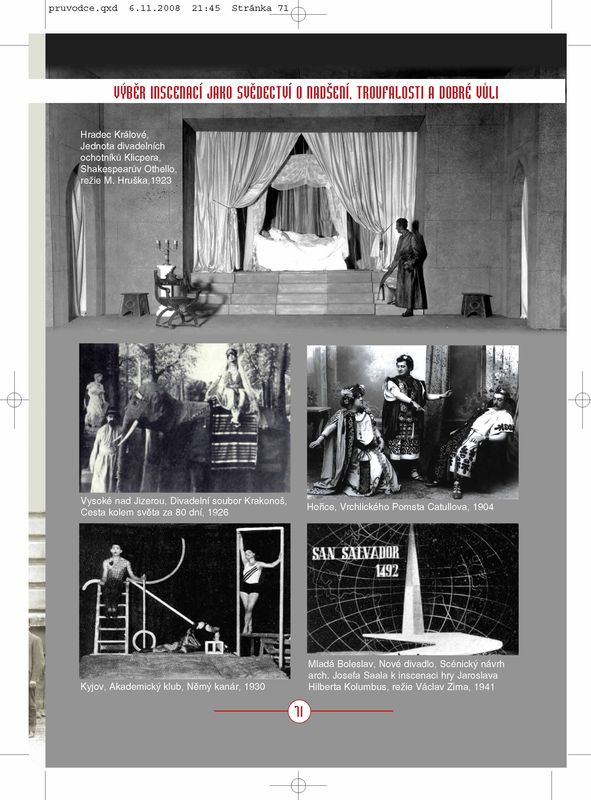 pruvodce.qxd 6.11.2008 21:45 Stránka 71

VÝBĚR INSCENACÍ JAKO SVĚDECTVÍ O NADŠENÍ, TROUFALOSTI A DOBRÉ VŮLI

Hradec Králové, Jednota divadelních ochotníků Klicpera, Shakespearův Othello, režie M. Hruška,1923

Vysoké nad Jizerou, Divadelní soubor Krakonoš, Cesta kolem světa za 80 dní, 1926

Hořice, Vrchlického Pomsta Catullova, 1904

Kyjov, Akademický klub, Němý kanár, 1930

SAN SALVADOR 1492

Mladá Boleslav, Nové divadlo, Scénický návrh arch. Josefa Saala k inscenaci hry Jaroslava Hilberta Kolumbus, režie Václav Zima, 1941

71